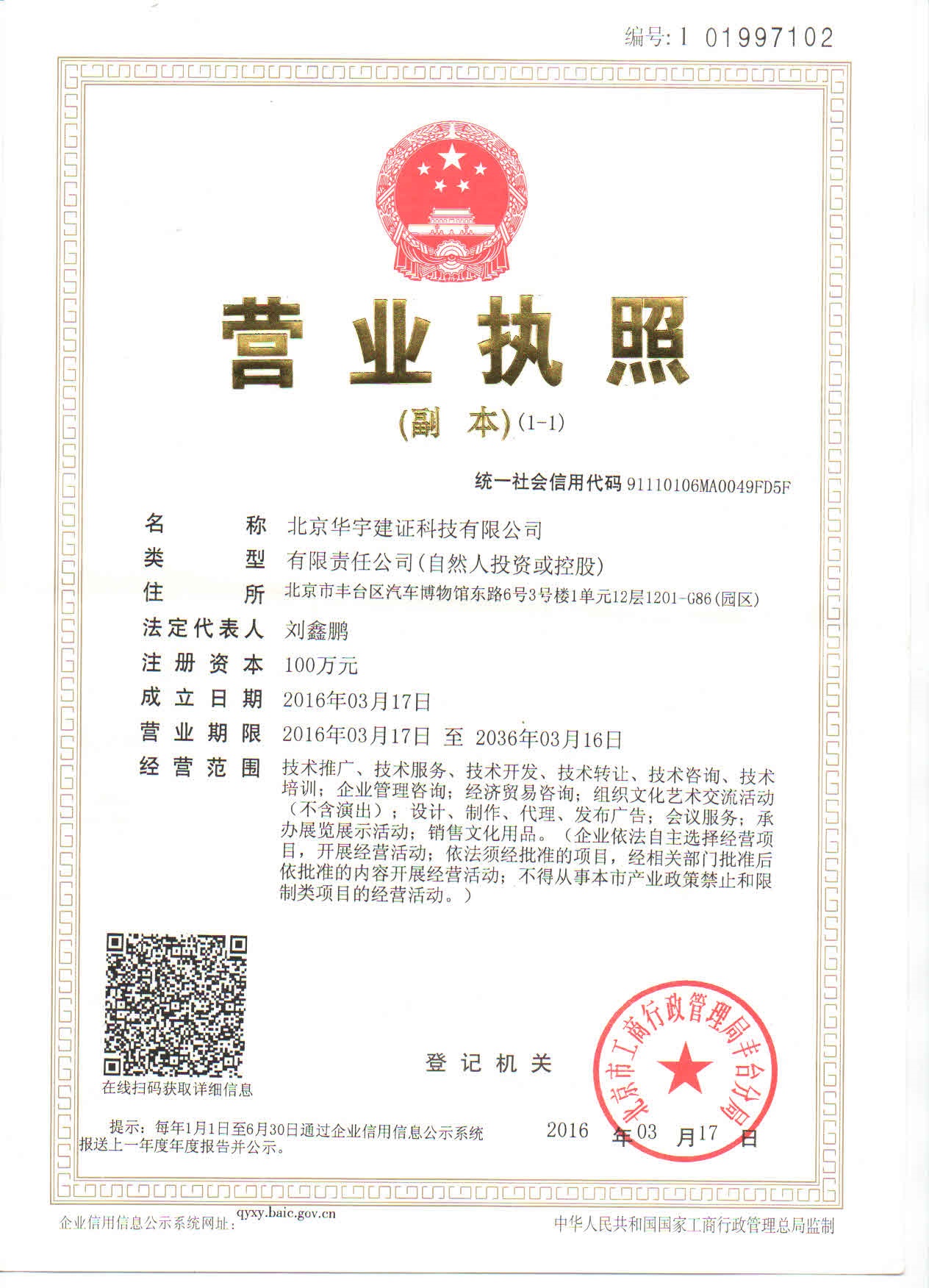 编号: 1 01997102

营业执照

(副 本) (1-1)

统一社会信用代码 91110106MA0049FD5F

名 称 北京华宇建证科技有限公司
类 型 有限责任公司(自然人投资或控股)
住 所 北京市丰台区汽车博物馆东路6号3号楼1单元12层1201-G86(园区)
法定代表人 刘鑫鹏
注册资本 100万元
成立日期 2016年03月17日
营业期限 2016年03月17日 至 2036年03月16日
经营范围 技术推广、技术服务、技术开发、技术转让、技术咨询、技术培训;企业管理咨询;经济贸易咨询;组织文化艺术交流活动(不含演出);设计、制作、代理、发布广告;会议服务;承办展览展示活动;销售文化用品。(企业依法自主选择经营项目,开展经营活动;依法须经批准的项目,经相关部门批准后依批准的内容开展经营活动;不得从事本市产业政策禁止和限制类项目的经营活动。)

在线扫码获取详细信息

登记机关

北京市工商行政管理局丰台分局

提示:每年1月1日至6月30日通过企业信用信息公示系统报送上一年度年度报告并公示。

2016 年 03 月 17 日

企业信用信息公示系统网址: qyxy.baic.gov.cn

中华人民共和国国家工商行政管理总局监制